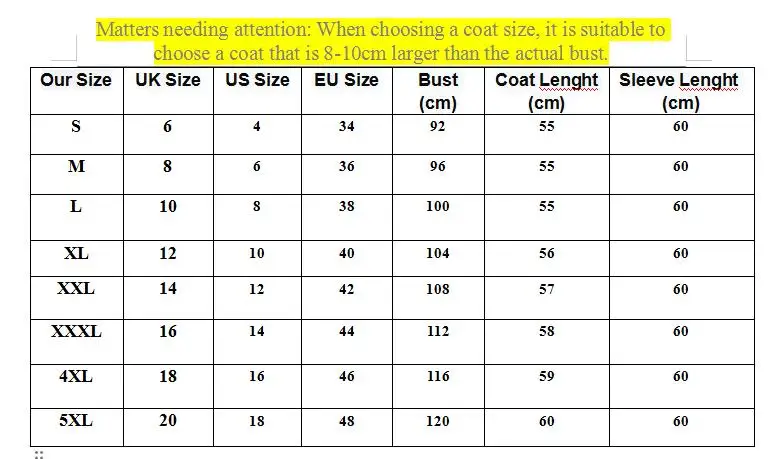 Matters needing attention: When choosing a coat size, it is suitable to choose a coat that is 8-10cm larger than the actual bust.

| Our Size | UK Size | US Size | EU Size | Bust (cm) | Coat Lenght (cm) | Sleeve Lenght (cm) |
|---|---|---|---|---|---|---|
| S | 6 | 4 | 34 | 92 | 55 | 60 |
| M | 8 | 6 | 36 | 96 | 55 | 60 |
| L | 10 | 8 | 38 | 100 | 55 | 60 |
| XL | 12 | 10 | 40 | 104 | 56 | 60 |
| XXL | 14 | 12 | 42 | 108 | 57 | 60 |
| XXXL | 16 | 14 | 44 | 112 | 58 | 60 |
| 4XL | 18 | 16 | 46 | 116 | 59 | 60 |
| 5XL | 20 | 18 | 48 | 120 | 60 | 60 |